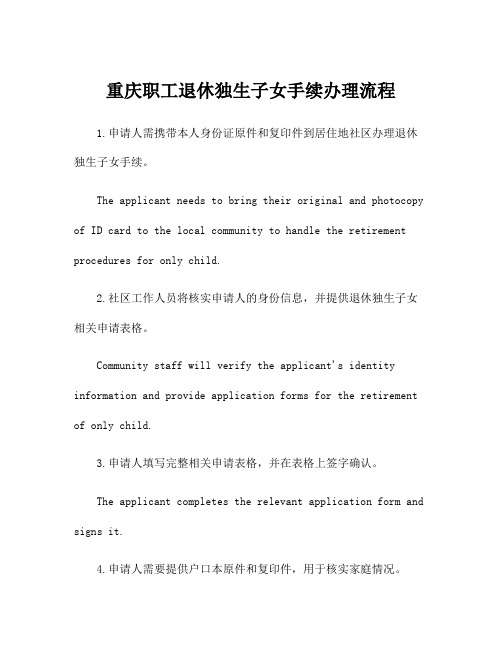 重庆职工退休独生子女手续办理流程

1.申请人需携带本人身份证原件和复印件到居住地社区办理退休独生子女手续。

The applicant needs to bring their original and photocopy of ID card to the local community to handle the retirement procedures for only child.

2.社区工作人员将核实申请人的身份信息，并提供退休独生子女相关申请表格。

Community staff will verify the applicant's identity information and provide application forms for the retirement of only child.

3.申请人填写完整相关申请表格，并在表格上签字确认。

The applicant completes the relevant application form and signs it.

4.申请人需要提供户口本原件和复印件，用于核实家庭情况。